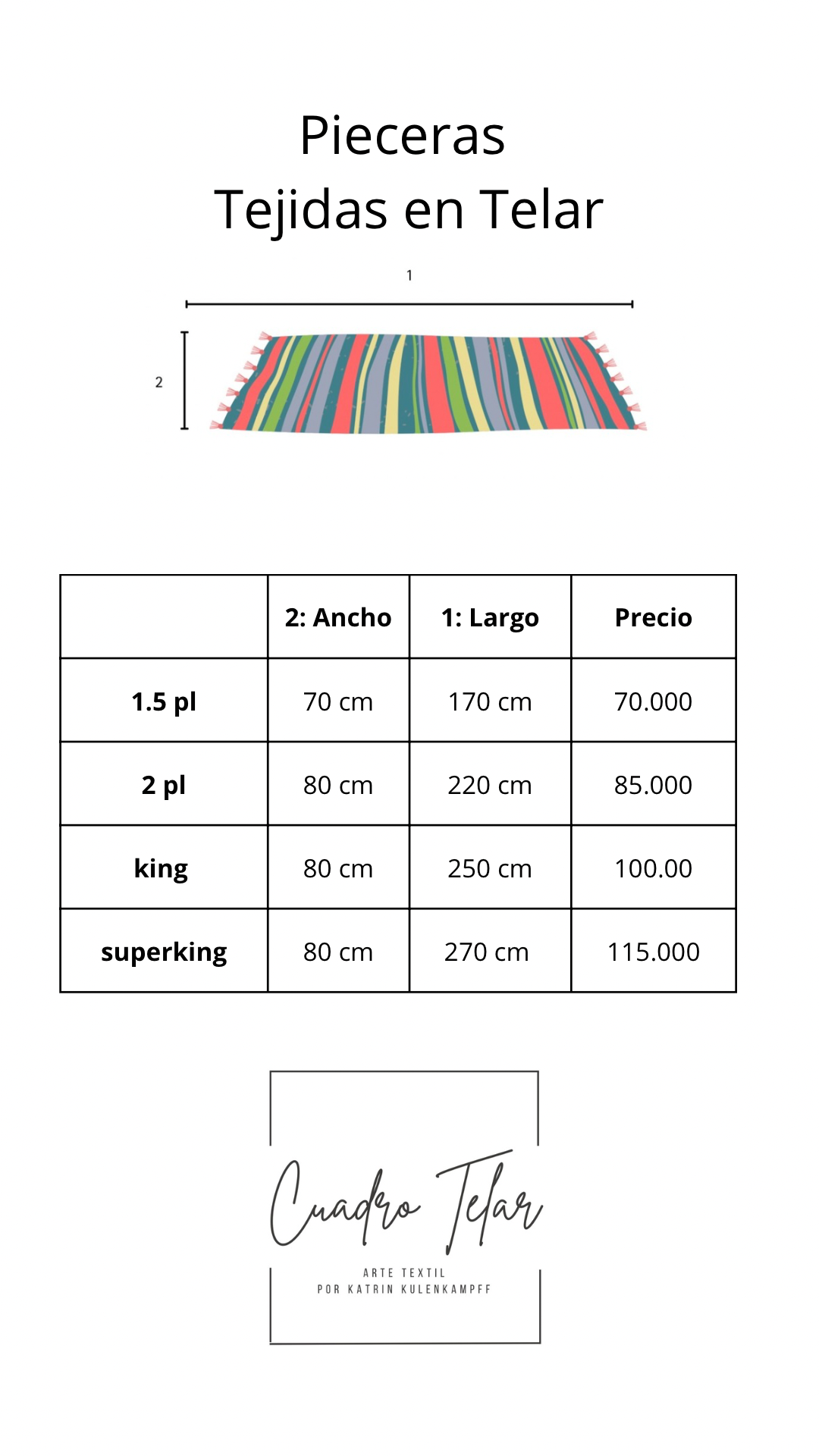 Pieceras
Tejidas en Telar

1

2

|  | 2: Ancho | 1: Largo | Precio |
|---|---|---|---|
| 1.5 pl | 70 cm | 170 cm | 70.000 |
| 2 pl | 80 cm | 220 cm | 85.000 |
| king | 80 cm | 250 cm | 100.00 |
| superking | 80 cm | 270 cm | 115.000 |

Cuadro Telar

ARTE TEXTIL
POR KATRIN KULENKAMPFF